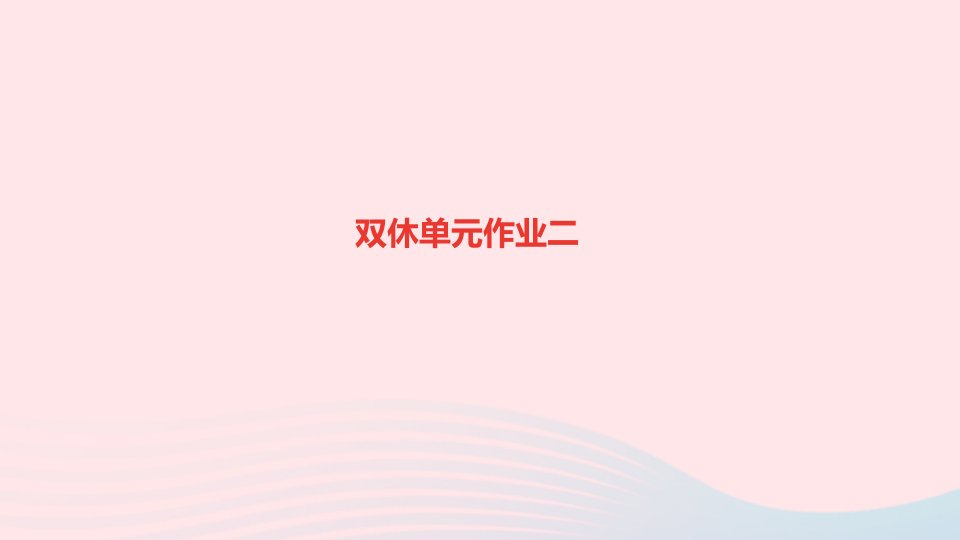 双休单元作业二